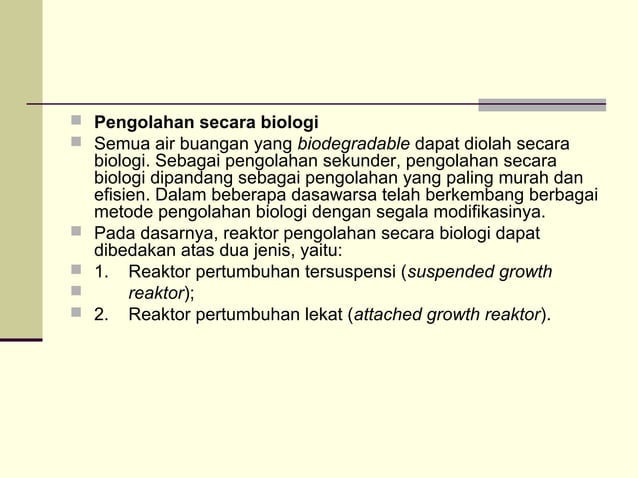 Pengolahan secara biologi

Semua air buangan yang biodegradable dapat diolah secara biologi. Sebagai pengolahan sekunder, pengolahan secara biologi dipandang sebagai pengolahan yang paling murah dan efisien. Dalam beberapa dasawarsa telah berkembang berbagai metode pengolahan biologi dengan segala modifikasinya.

Pada dasarnya, reaktor pengolahan secara biologi dapat dibedakan atas dua jenis, yaitu:

1. Reaktor pertumbuhan tersuspensi (suspended growth

reaktor);

2. Reaktor pertumbuhan lekat (attached growth reaktor).